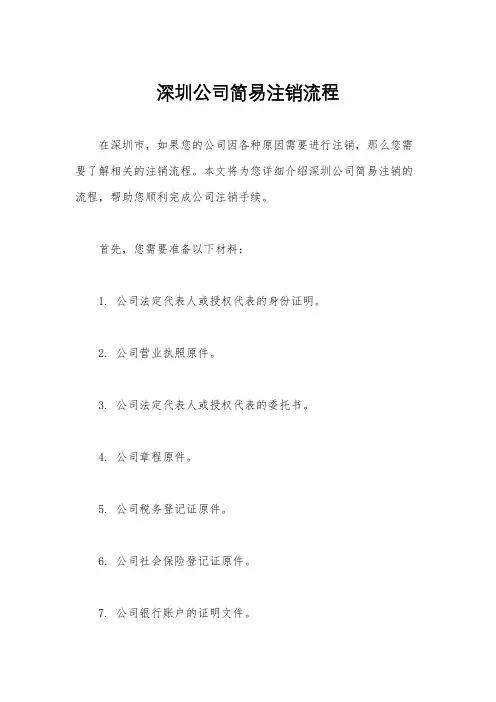 深圳公司简易注销流程

在深圳市，如果您的公司因各种原因需要进行注销，那么您需要了解相关的注销流程。本文将为您详细介绍深圳公司简易注销的流程，帮助您顺利完成公司注销手续。

首先，您需要准备以下材料：

1. 公司法定代表人或授权代表的身份证明。

2. 公司营业执照原件。

3. 公司法定代表人或授权代表的委托书。

4. 公司章程原件。

5. 公司税务登记证原件。

6. 公司社会保险登记证原件。

7. 公司银行账户的证明文件。